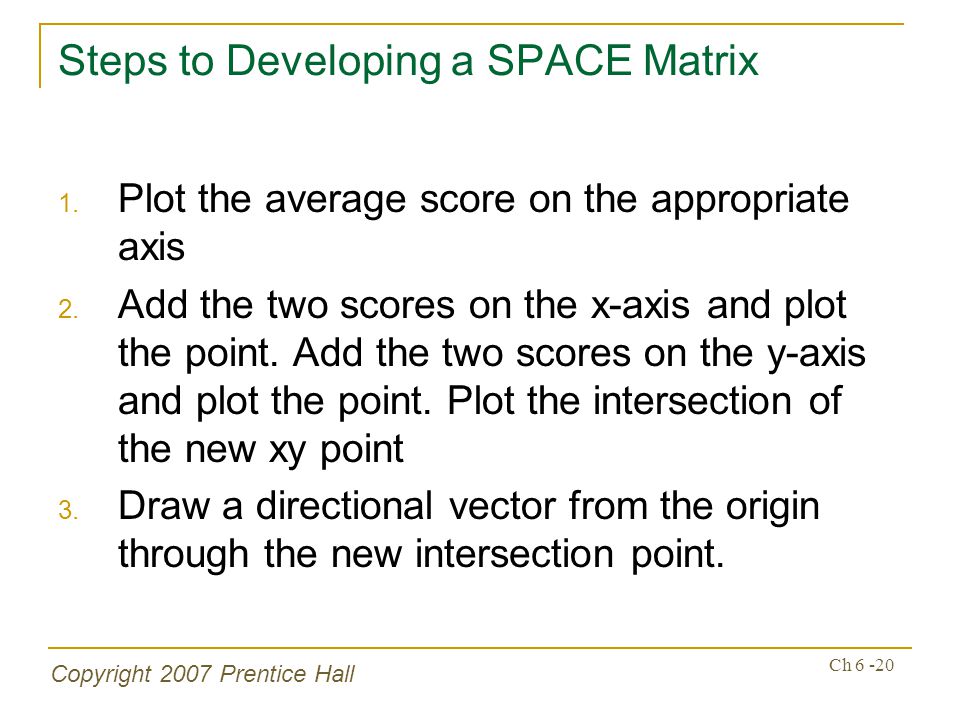 Steps to Developing a SPACE Matrix

1. Plot the average score on the appropriate axis
2. Add the two scores on the x-axis and plot the point. Add the two scores on the y-axis and plot the point. Plot the intersection of the new xy point
3. Draw a directional vector from the origin through the new intersection point.

Copyright 2007 Prentice Hall

Ch 6 -20